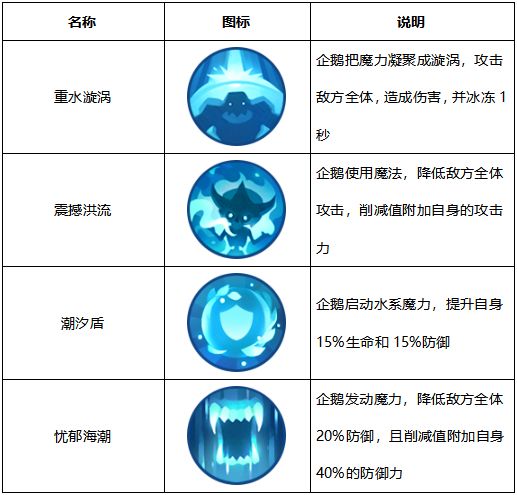 | 名称 | 图标 | 说明 |
|---|---|---|
| 重水漩涡 |  | 企鹅把魔力凝聚成漩涡，攻击敌方全体，造成伤害，并冰冻1秒 |
| 震撼洪流 |  | 企鹅使用魔法，降低敌方全体攻击，削减值附加自身的攻击力 |
| 潮汐盾 |  | 企鹅启动水系魔力，提升自身15%生命和15%防御 |
| 忧郁海潮 |  | 企鹅发动魔力，降低敌方全体20%防御，且削减值附加自身40%的防御力 |